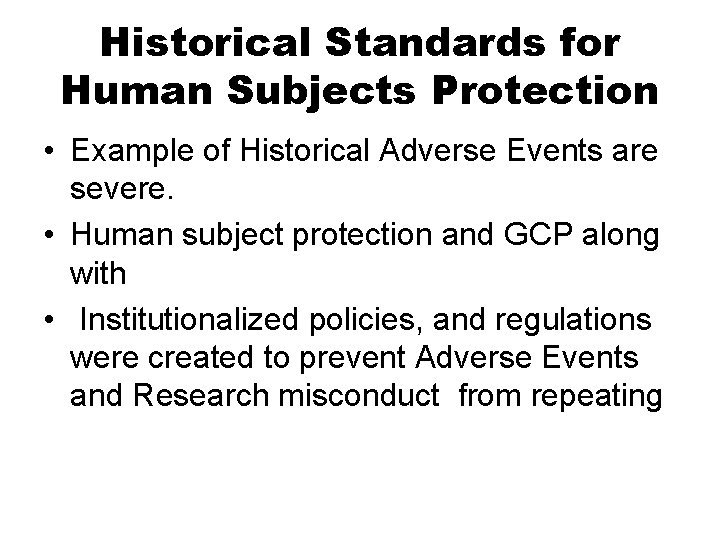 Historical Standards for
Human Subjects Protection

• Example of Historical Adverse Events are severe.
• Human subject protection and GCP along with
• Institutionalized policies, and regulations were created to prevent Adverse Events and Research misconduct from repeating